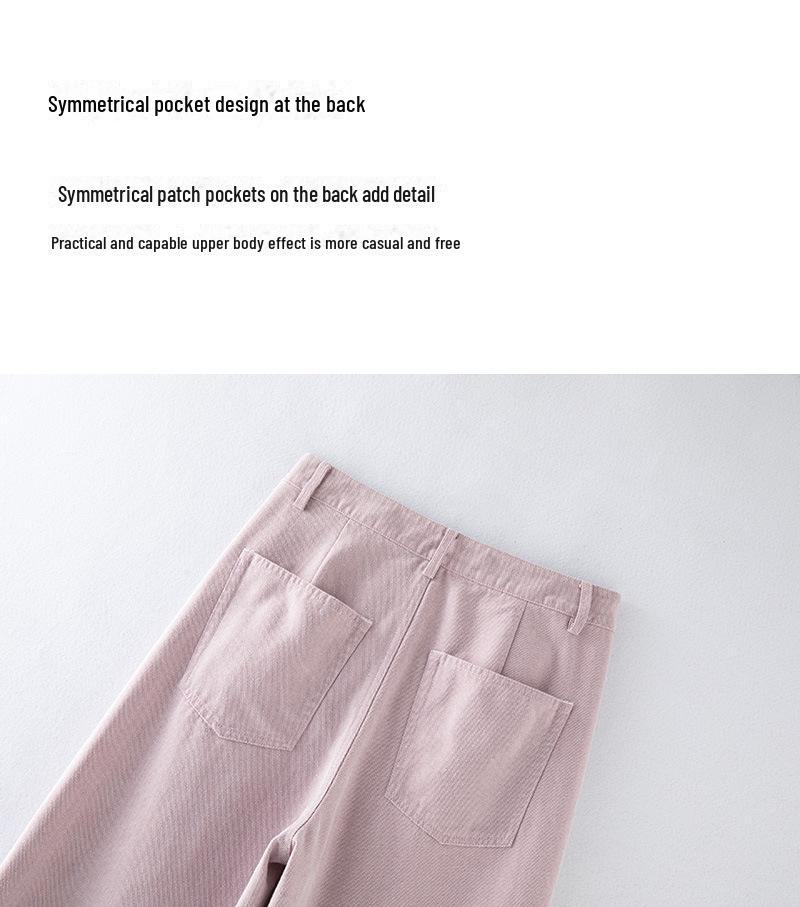 Symmetrical pocket design at the back

Symmetrical patch pockets on the back add detail

Practical and capable upper body effect is more casual and free